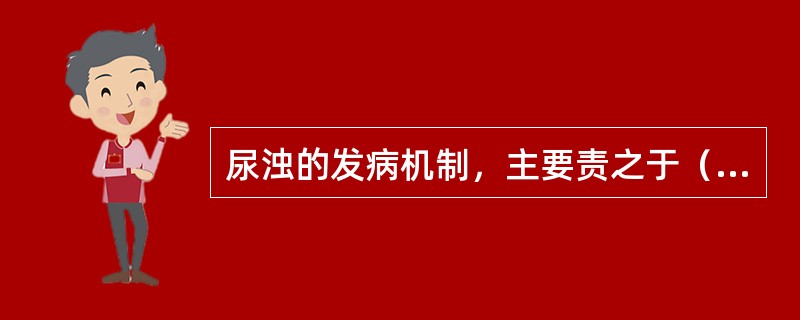 尿浊的发病机制，主要责之于（...